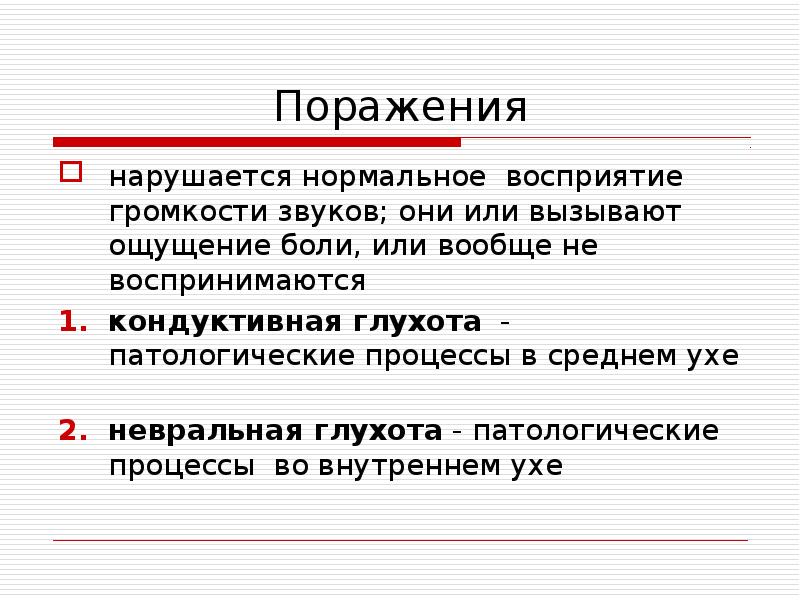 Поражения

нарушается нормальное восприятие громкости звуков; они или вызывают ощущение боли, или вообще не воспринимаются

1. кондуктивная глухота - патологические процессы в среднем ухе

2. невральная глухота - патологические процессы во внутреннем ухе